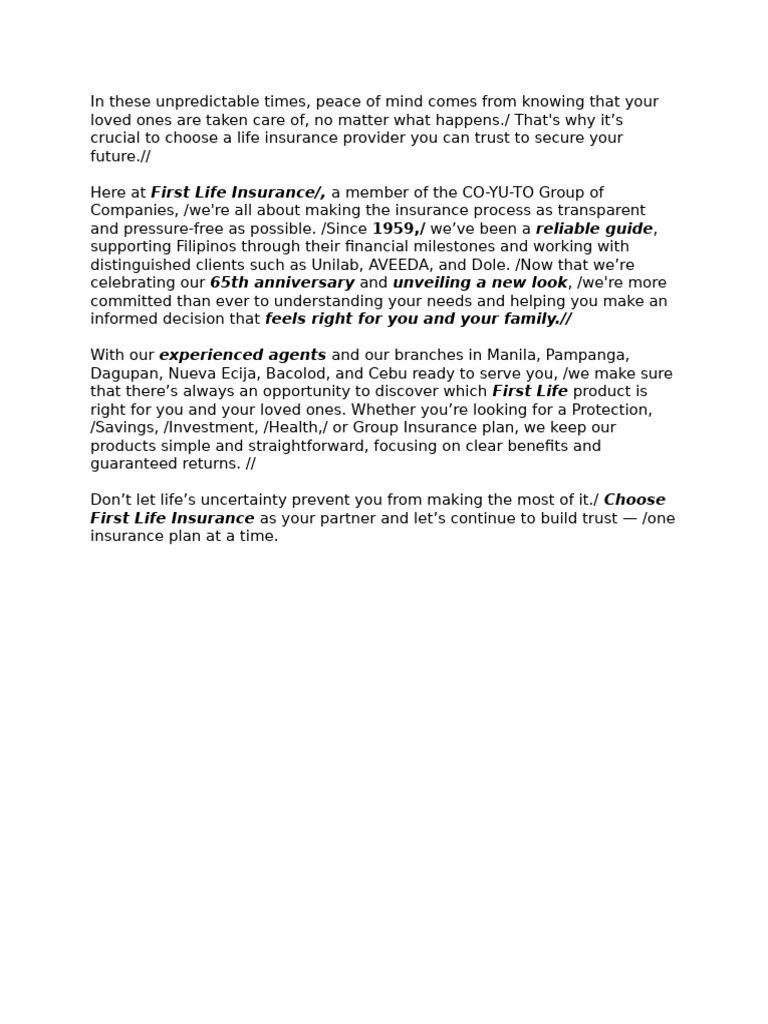 In these unpredictable times, peace of mind comes from knowing that your loved ones are taken care of, no matter what happens./ That's why it's crucial to choose a life insurance provider you can trust to secure your future.//

Here at First Life Insurance/, a member of the CO-YU-TO Group of Companies, /we're all about making the insurance process as transparent and pressure-free as possible. /Since 1959,/ we've been a reliable guide, supporting Filipinos through their financial milestones and working with distinguished clients such as Unilab, AVEEDA, and Dole. /Now that we're celebrating our 65th anniversary and unveiling a new look, /we're more committed than ever to understanding your needs and helping you make an informed decision that feels right for you and your family.//

With our experienced agents and our branches in Manila, Pampanga, Dagupan, Nueva Ecija, Bacolod, and Cebu ready to serve you, /we make sure that there's always an opportunity to discover which First Life product is right for you and your loved ones. Whether you're looking for a Protection, /Savings, /Investment, /Health,/ or Group Insurance plan, we keep our products simple and straightforward, focusing on clear benefits and guaranteed returns. //

Don't let life's uncertainty prevent you from making the most of it./ Choose First Life Insurance as your partner and let's continue to build trust — /one insurance plan at a time.